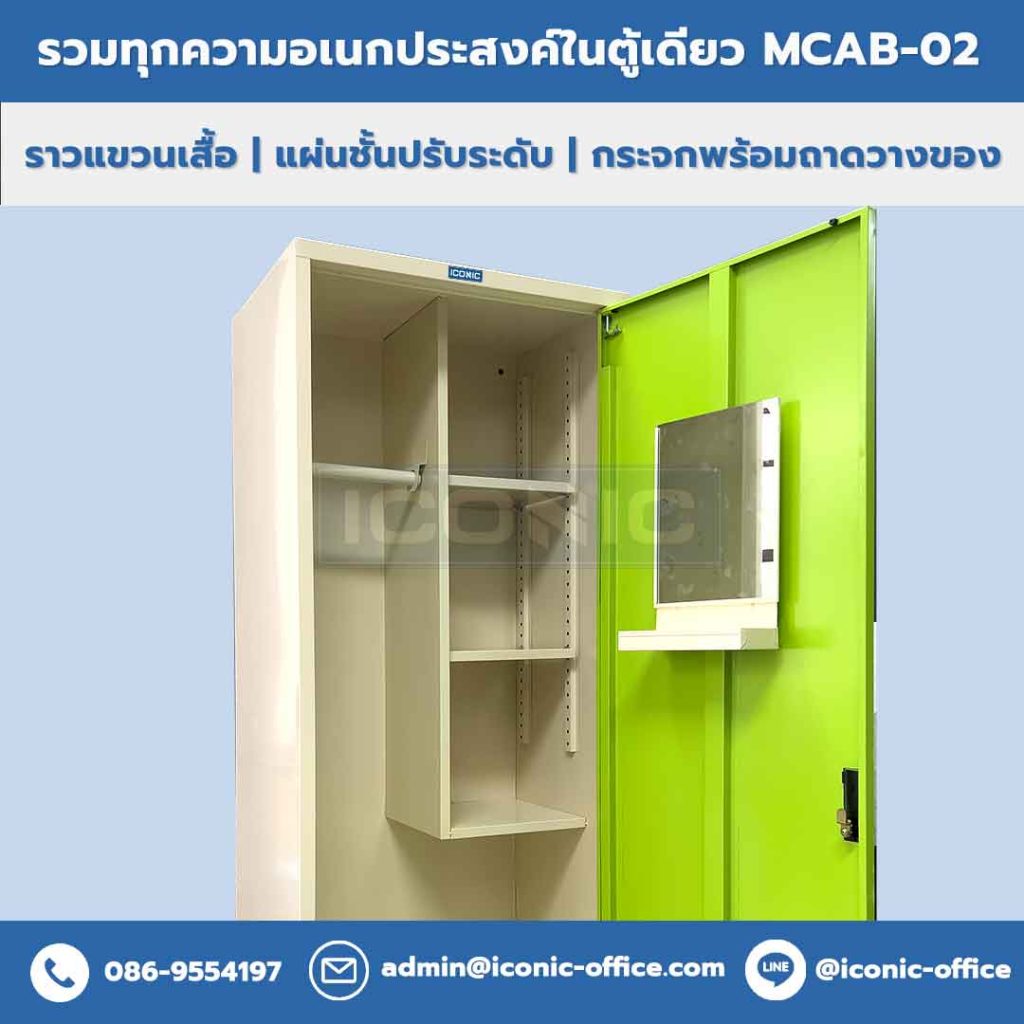 รวมทุกความอเนกประสงค์ในตู้เดียว MCAB-02

ราวแขวนเสื้อ | แผ่นชั้นปรับระดับ | กระจกพร้อมถาดวางของ

ICONIC

ICONIC

086-9554197

admin@iconic-office.com

LINE

@iconic-office